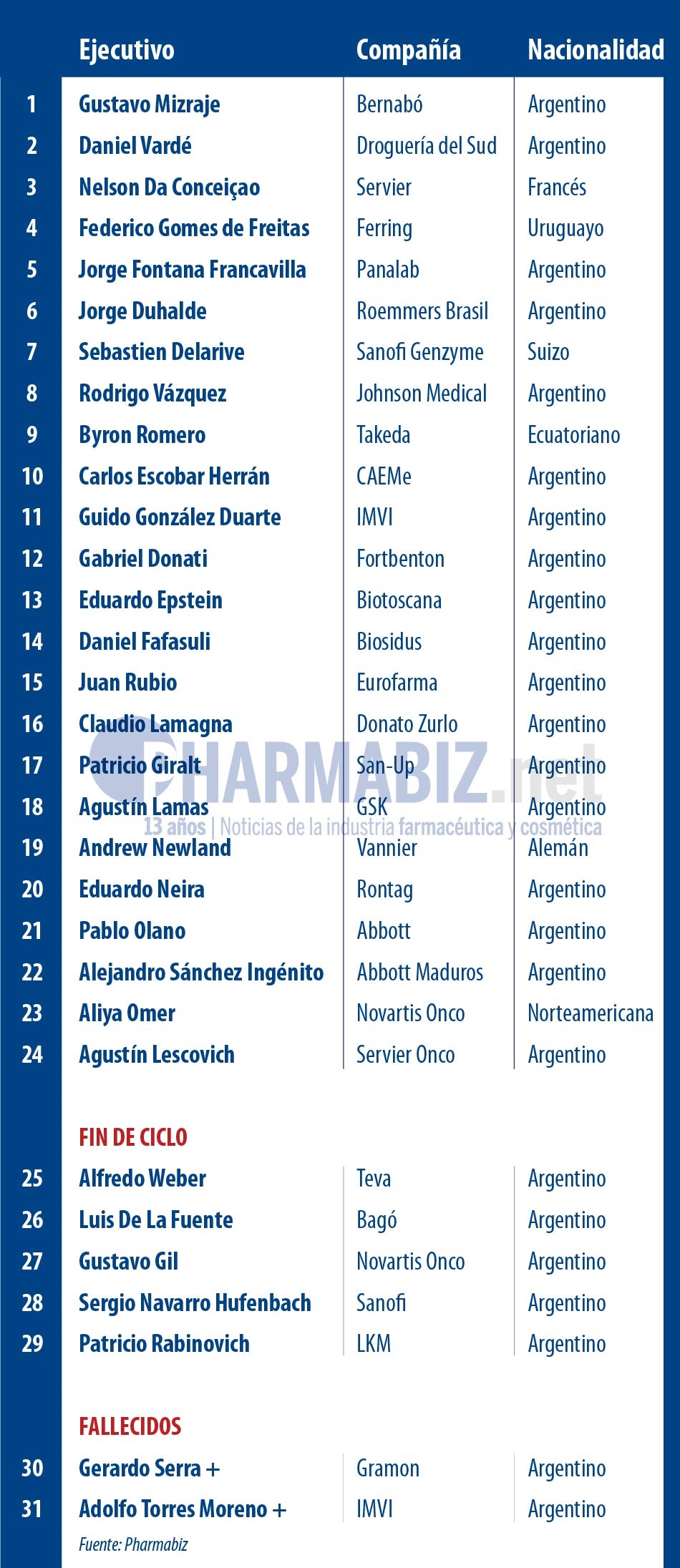 |  | Ejecutivo | Compañía | Nacionalidad |
|---|---|---|---|
| 1 | Gustavo Mizraje | Bernabó | Argentino |
| 2 | Daniel Vardé | Droguería del Sud | Argentino |
| 3 | Nelson Da Conceiçao | Servier | Francés |
| 4 | Federico Gomes de Freitas | Ferring | Uruguayo |
| 5 | Jorge Fontana Francavilla | Panalab | Argentino |
| 6 | Jorge Duhalde | Roemmers Brasil | Argentino |
| 7 | Sebastien Delarive | Sanofi Genzyme | Suizo |
| 8 | Rodrigo Vázquez | Johnson Medical | Argentino |
| 9 | Byron Romero | Takeda | Ecuatoriano |
| 10 | Carlos Escobar Herrán | CAEMe | Argentino |
| 11 | Guido González Duarte | IMVI | Argentino |
| 12 | Gabriel Donati | Fortbenton | Argentino |
| 13 | Eduardo Epstein | Biotoscana | Argentino |
| 14 | Daniel Fafasuli | Biosidus | Argentino |
| 15 | Juan Rubio | Eurofarma | Argentino |
| 16 | Claudio Lamagna | Donato Zurlo | Argentino |
| 17 | Patricio Giralt | San-Up | Argentino |
| 18 | Agustín Lamas | GSK | Argentino |
| 19 | Andrew Newland | Vannier | Alemán |
| 20 | Eduardo Neira | Rontag | Argentino |
| 21 | Pablo Olano | Abbott | Argentino |
| 22 | Alejandro Sánchez Ingénito | Abbott Maduros | Argentino |
| 23 | Aliya Omer | Novartis Onco | Norteamericana |
| 24 | Agustín Lescovich | Servier Onco | Argentino |
|  | FIN DE CICLO |  |  |
| 25 | Alfredo Weber | Teva | Argentino |
| 26 | Luis De La Fuente | Bagó | Argentino |
| 27 | Gustavo Gil | Novartis Onco | Argentino |
| 28 | Sergio Navarro Hufenbach | Sanofi | Argentino |
| 29 | Patricio Rabinovich | LKM | Argentino |
|  | FALLECIDOS |  |  |
| 30 | Gerardo Serra + | Gramon | Argentino |
| 31 | Adolfo Torres Moreno + | IMVI | Argentino |

Fuente: Pharmabiz

PHARMABIZ.net
13 años | Noticias de la industria farmacéutica y cosmética